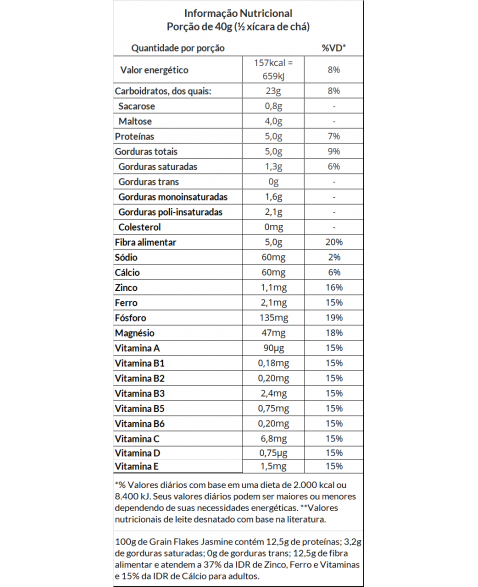 Informação Nutricional
Porção de 40g (½ xícara de chá)

| Quantidade por porção | | %VD* |
|---|---|---|
| Valor energético | 157kcal = 659kJ | 8% |
| Carboidratos, dos quais: | 23g | 8% |
| Sacarose | 0,8g | - |
| Maltose | 4,0g | - |
| Proteínas | 5,0g | 7% |
| Gorduras totais | 5,0g | 9% |
| Gorduras saturadas | 1,3g | 6% |
| Gorduras trans | 0g | - |
| Gorduras monoinsaturadas | 1,6g | - |
| Gorduras poli-insaturadas | 2,1g | - |
| Colesterol | 0mg | - |
| Fibra alimentar | 5,0g | 20% |
| Sódio | 60mg | 2% |
| Cálcio | 60mg | 6% |
| Zinco | 1,1mg | 16% |
| Ferro | 2,1mg | 15% |
| Fósforo | 135mg | 19% |
| Magnésio | 47mg | 18% |
| Vitamina A | 90µg | 15% |
| Vitamina B1 | 0,18mg | 15% |
| Vitamina B2 | 0,20mg | 15% |
| Vitamina B3 | 2,4mg | 15% |
| Vitamina B5 | 0,75mg | 15% |
| Vitamina B6 | 0,20mg | 15% |
| Vitamina C | 6,8mg | 15% |
| Vitamina D | 0,75µg | 15% |
| Vitamina E | 1,5mg | 15% |

*% Valores diários com base em uma dieta de 2.000 kcal ou 8.400 kJ. Seus valores diários podem ser maiores ou menores dependendo de suas necessidades energéticas. **Valores nutricionais de leite desnatado com base na literatura.

100g de Grain Flakes Jasmine contém 12,5g de proteínas; 3,2g de gorduras saturadas; 0g de gorduras trans; 12,5g de fibra alimentar e atendem a 37% da IDR de Zinco, Ferro e Vitaminas e 15% da IDR de Cálcio para adultos.